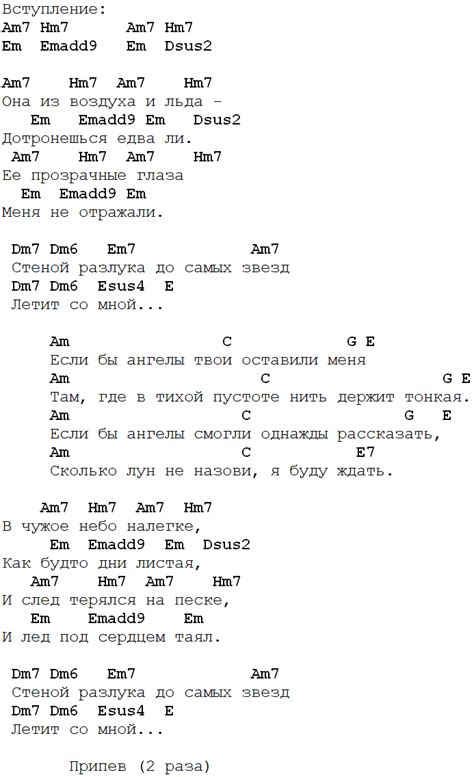 Вступление:
Am7 Hm7 Am7 Hm7
Em Emadd9 Em Dsus2

Am7 Hm7 Am7 Hm7
Она из воздуха и льда –
Em Emadd9 Em Dsus2
Дотронешься едва ли.
Am7 Hm7 Am7 Hm7
Ее прозрачные глаза
Em Emadd9 Em
Меня не отражали.

Dm7 Dm6 Em7 Am7
Стеной разлука до самых звезд
Dm7 Dm6 Esus4 E
Летит со мной...

Am C G E
Если бы ангелы твои оставили меня
Am C G E
Там, где в тихой пустоте нить держит тонкая.
Am C G E
Если бы ангелы смогли однажды рассказать,
Am C E7
Сколько лун не назови, я буду ждать.

Am7 Hm7 Am7 Hm7
В чужое небо налегке,
Em Emadd9 Em Dsus2
Как будто дни листая,
Am7 Hm7 Am7 Hm7
И след терялся на песке,
Em Emadd9 Em
И лед под сердцем таял.

Dm7 Dm6 Em7 Am7
Стеной разлука до самых звезд
Dm7 Dm6 Esus4 E
Летит со мной...

Припев (2 раза)